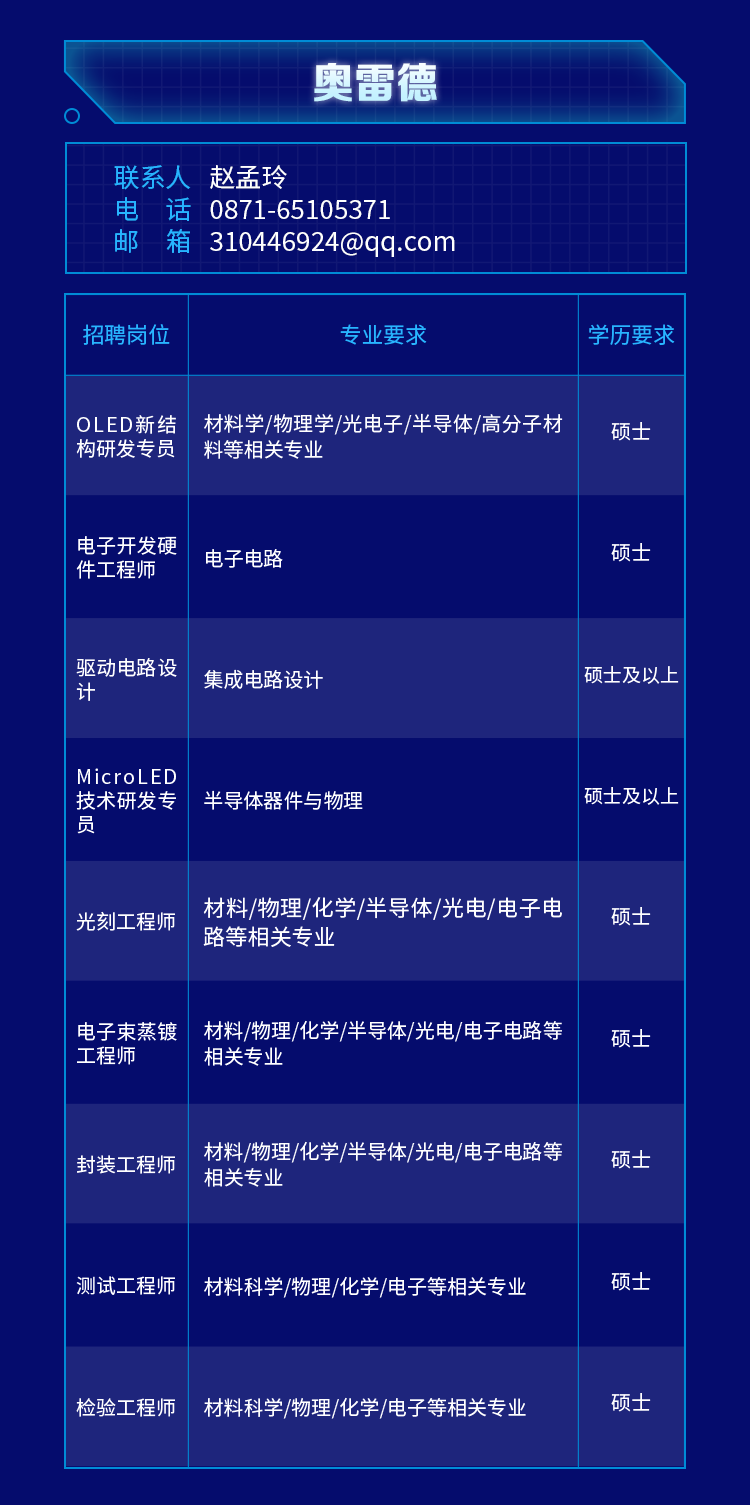 奥雷德

联系人 赵孟玲
电 话 0871-65105371
邮 箱 310446924@qq.com

| 招聘岗位 | 专业要求 | 学历要求 |
|---|---|---|
| OLED新结构研发专员 | 材料学/物理学/光电子/半导体/高分子材料等相关专业 | 硕士 |
| 电子开发硬件工程师 | 电子电路 | 硕士 |
| 驱动电路设计 | 集成电路设计 | 硕士及以上 |
| MicroLED技术研发专员 | 半导体器件与物理 | 硕士及以上 |
| 光刻工程师 | 材料/物理/化学/半导体/光电/电子电路等相关专业 | 硕士 |
| 电子束蒸镀工程师 | 材料/物理/化学/半导体/光电/电子电路等相关专业 | 硕士 |
| 封装工程师 | 材料/物理/化学/半导体/光电/电子电路等相关专业 | 硕士 |
| 测试工程师 | 材料科学/物理/化学/电子等相关专业 | 硕士 |
| 检验工程师 | 材料科学/物理/化学/电子等相关专业 | 硕士 |